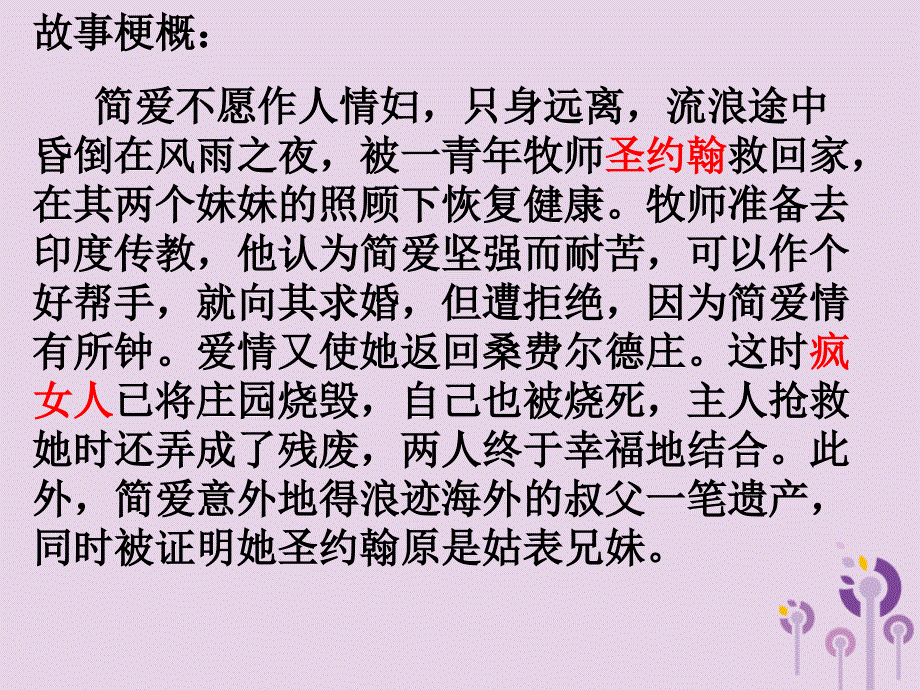 故事梗概：

简爱不愿作人情妇，只身远离，流浪途中昏倒在风雨之夜，被一青年牧师圣约翰救回家，在其两个妹妹的照顾下恢复健康。牧师准备去印度传教，他认为简爱坚强而耐苦，可以作个好帮手，就向其求婚，但遭拒绝，因为简爱情有所钟。爱情又使她返回桑费尔德庄。这时疯女人已将庄园烧毁，自己也被烧死，主人抢救她时还弄成了残废，两人终于幸福地结合。此外，简爱意外地得浪迹海外的叔父一笔遗产，同时被证明她圣约翰原是姑表兄妹。